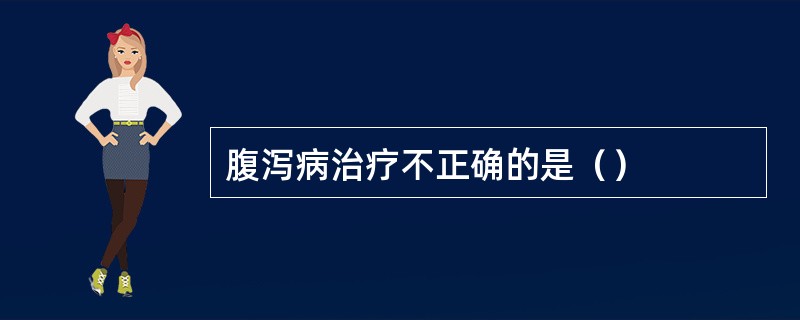 腹泻病治疗不正确的是（）